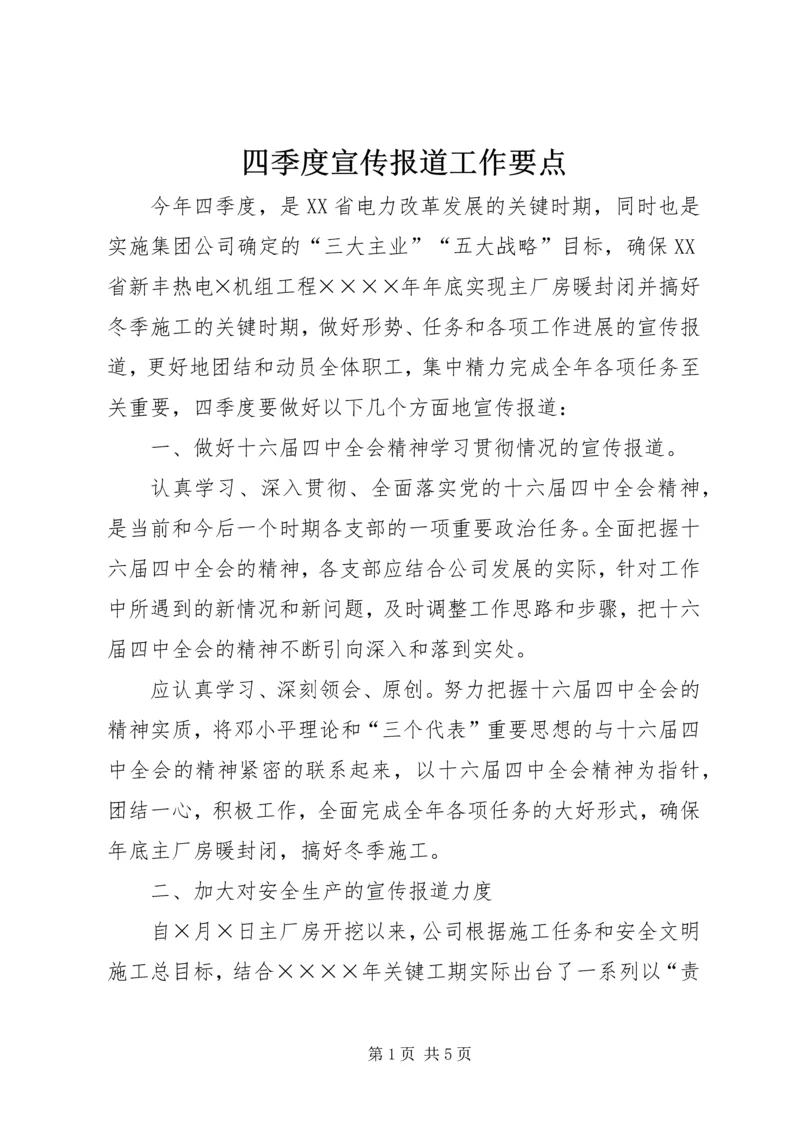 四季度宣传报道工作要点

今年四季度，是XX省电力改革发展的关键时期，同时也是实施集团公司确定的“三大主业”“五大战略”目标，确保XX省新丰热电×机组工程××××年年底实现主厂房暖封闭并搞好冬季施工的关键时期，做好形势、任务和各项工作进展的宣传报道，更好地团结和动员全体职工，集中精力完成全年各项任务至关重要，四季度要做好以下几个方面地宣传报道：

一、做好十六届四中全会精神学习贯彻情况的宣传报道。

认真学习、深入贯彻、全面落实党的十六届四中全会精神，是当前和今后一个时期各支部的一项重要政治任务。全面把握十六届四中全会的精神，各支部应结合公司发展的实际，针对工作中所遇到的新情况和新问题，及时调整工作思路和步骤，把十六届四中全会的精神不断引向深入和落到实处。

应认真学习、深刻领会、原创。努力把握十六届四中全会的精神实质，将邓小平理论和“三个代表”重要思想的与十六届四中全会的精神紧密的联系起来，以十六届四中全会精神为指针，团结一心，积极工作，全面完成全年各项任务的大好形式，确保年底主厂房暖封闭，搞好冬季施工。

二、加大对安全生产的宣传报道力度

自×月×日主厂房开挖以来，公司根据施工任务和安全文明施工总目标，结合××××年关键工期实际出台了一系列以“责

第1页 共5页